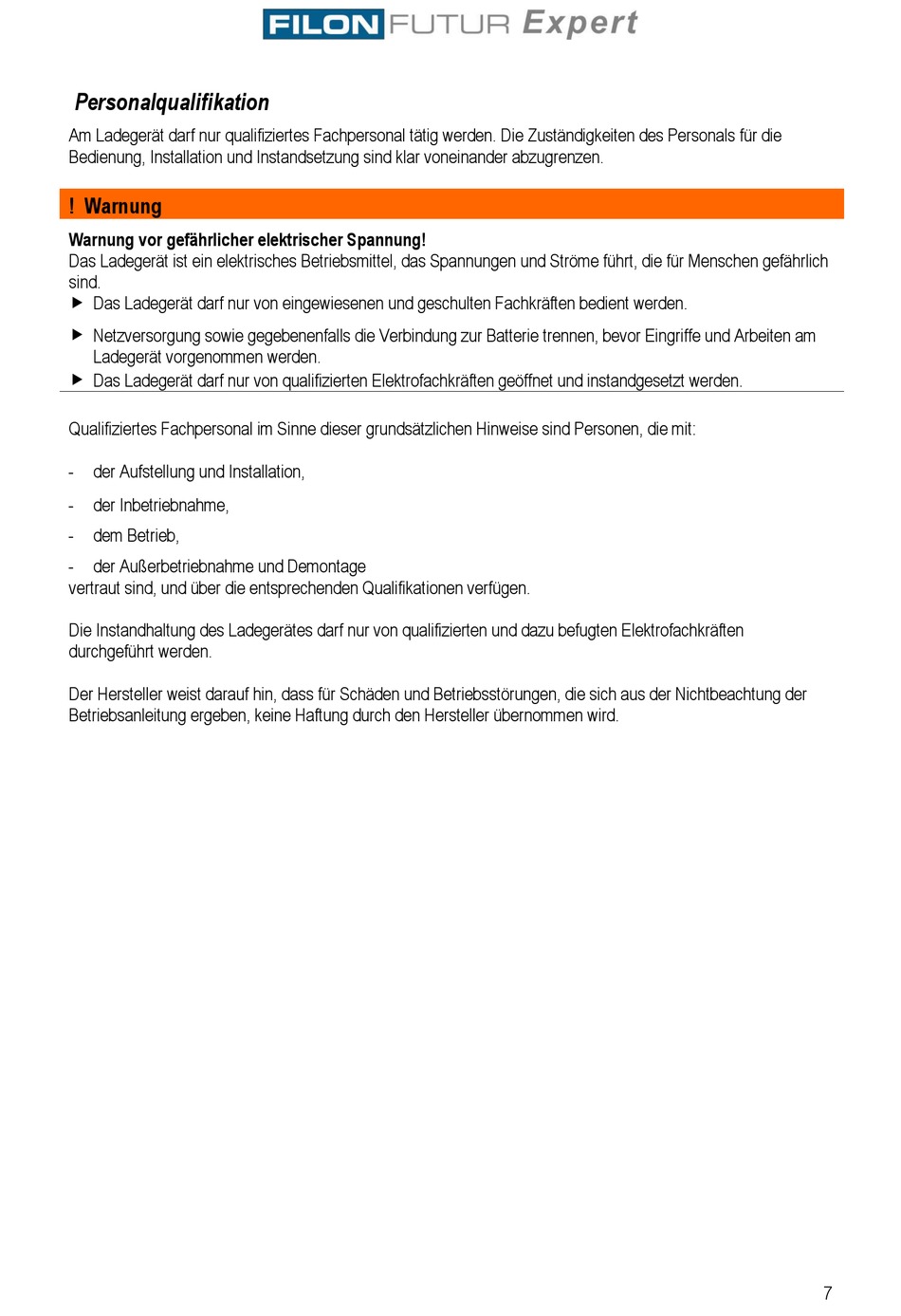 FILON FUTUR Expert

Personalqualifikation

Am Ladegerät darf nur qualifiziertes Fachpersonal tätig werden. Die Zuständigkeiten des Personals für die Bedienung, Installation und Instandsetzung sind klar voneinander abzugrenzen.

! Warnung

Warnung vor gefährlicher elektrischer Spannung!
Das Ladegerät ist ein elektrisches Betriebsmittel, das Spannungen und Ströme führt, die für Menschen gefährlich sind.

▶ Das Ladegerät darf nur von eingewiesenen und geschulten Fachkräften bedient werden.

▶ Netzversorgung sowie gegebenenfalls die Verbindung zur Batterie trennen, bevor Eingriffe und Arbeiten am Ladegerät vorgenommen werden.

▶ Das Ladegerät darf nur von qualifizierten Elektrofachkräften geöffnet und instandgesetzt werden.

Qualifiziertes Fachpersonal im Sinne dieser grundsätzlichen Hinweise sind Personen, die mit:

- der Aufstellung und Installation,
- der Inbetriebnahme,
- dem Betrieb,
- der Außerbetriebnahme und Demontage
vertraut sind, und über die entsprechenden Qualifikationen verfügen.

Die Instandhaltung des Ladegerätes darf nur von qualifizierten und dazu befugten Elektrofachkräften durchgeführt werden.

Der Hersteller weist darauf hin, dass für Schäden und Betriebsstörungen, die sich aus der Nichtbeachtung der Betriebsanleitung ergeben, keine Haftung durch den Hersteller übernommen wird.

7